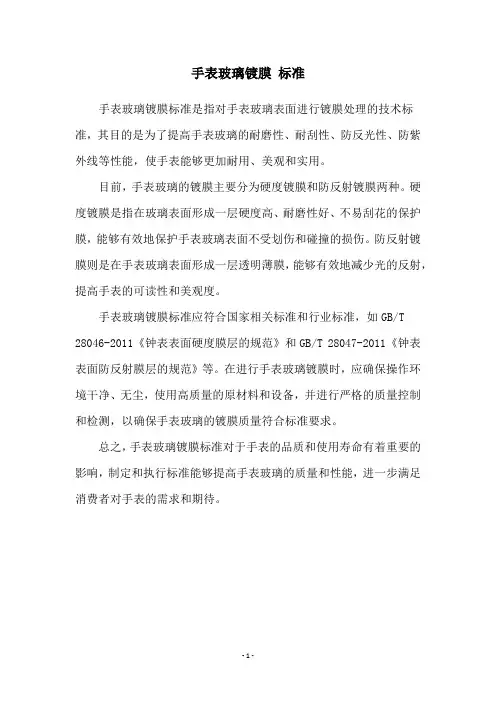 手表玻璃镀膜 标准

手表玻璃镀膜标准是指对手表玻璃表面进行镀膜处理的技术标准，其目的是为了提高手表玻璃的耐磨性、耐刮性、防反光性、防紫外线等性能，使手表能够更加耐用、美观和实用。

目前，手表玻璃的镀膜主要分为硬度镀膜和防反射镀膜两种。硬度镀膜是指在玻璃表面形成一层硬度高、耐磨性好、不易刮花的保护膜，能够有效地保护手表玻璃表面不受划伤和碰撞的损伤。防反射镀膜则是在手表玻璃表面形成一层透明薄膜，能够有效地减少光的反射，提高手表的可读性和美观度。

手表玻璃镀膜标准应符合国家相关标准和行业标准，如 GB/T 28046-2011《钟表表面硬度膜层的规范》和 GB/T 28047-2011《钟表表面防反射膜层的规范》等。在进行手表玻璃镀膜时，应确保操作环境干净、无尘，使用高质量的原材料和设备，并进行严格的质量控制和检测，以确保手表玻璃的镀膜质量符合标准要求。

总之，手表玻璃镀膜标准对于手表的品质和使用寿命有着重要的影响，制定和执行标准能够提高手表玻璃的质量和性能，进一步满足消费者对手表的需求和期待。

- 1 -